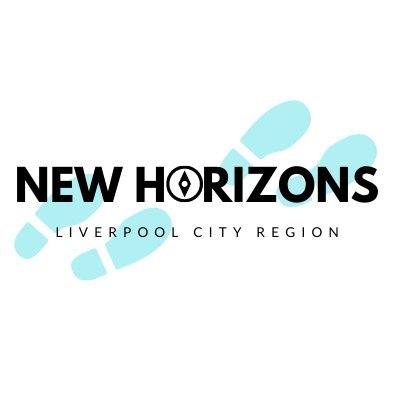 NEW HORIZONS

LIVERPOOL CITY REGION